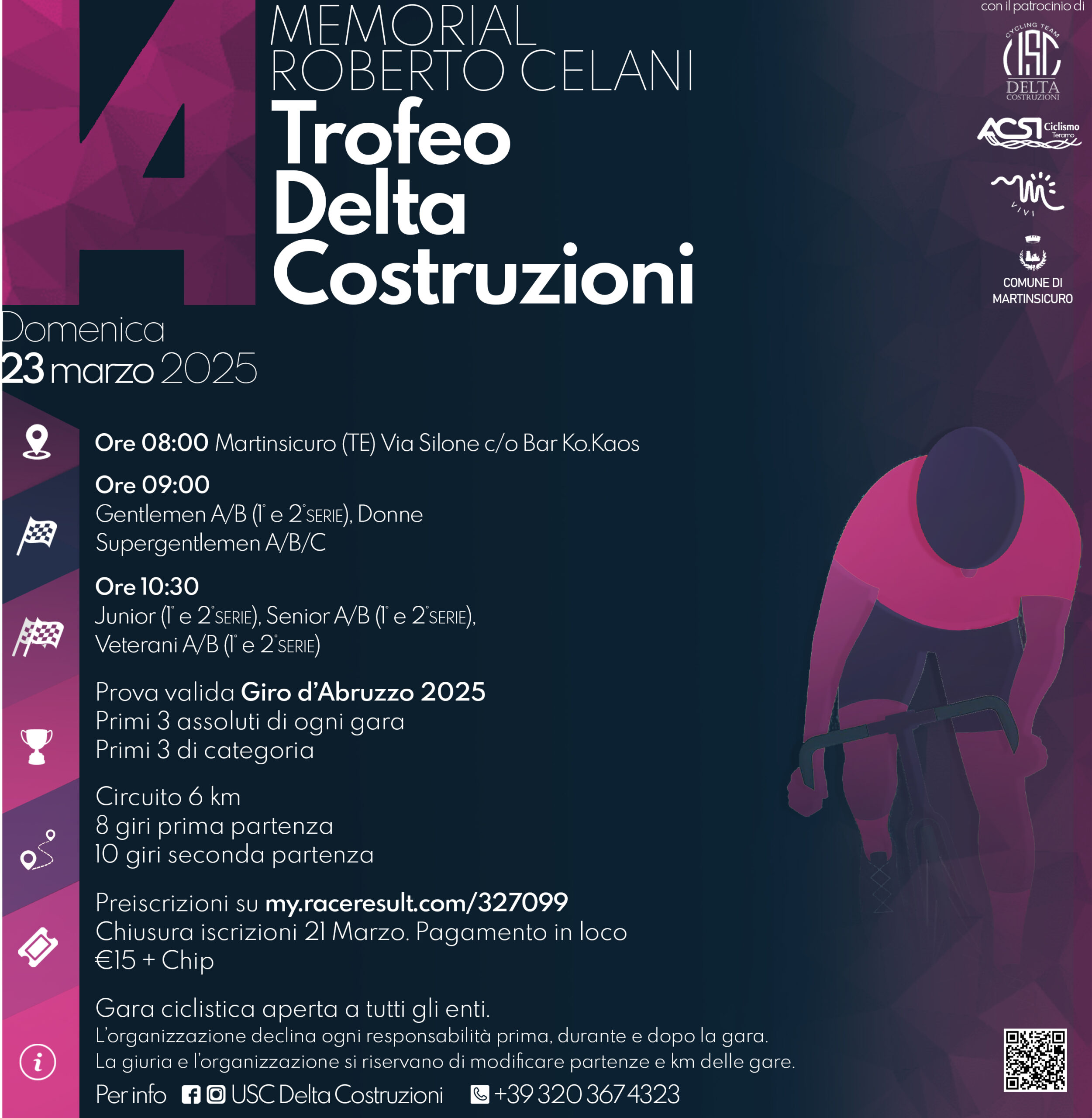 4

MEMORIAL ROBERTO CELANI
Trofeo Delta Costruzioni

con il patrocinio di
CYCLING TEAM USC DELTA COSTRUZIONI
ACSI Ciclismo Teramo
VIVI
COMUNE DI MARTINSICURO

Domenica
23 marzo 2025

Ore 08:00 Martinsicuro (TE) Via Silone c/o Bar Ko.Kaos

Ore 09:00
Gentlemen A/B (1° e 2° SERIE), Donne
Supergentlemen A/B/C

Ore 10:30
Junior (1° e 2° SERIE), Senior A/B (1° e 2° SERIE),
Veterani A/B (1° e 2° SERIE)

Prova valida Giro d'Abruzzo 2025
Primi 3 assoluti di ogni gara
Primi 3 di categoria

Circuito 6 km
8 giri prima partenza
10 giri seconda partenza

Preiscrizioni su my.raceresult.com/327099
Chiusura iscrizioni 21 Marzo. Pagamento in loco
€15 + Chip

Gara ciclistica aperta a tutti gli enti.
L'organizzazione declina ogni responsabilità prima, durante e dopo la gara.
La giuria e l'organizzazione si riservano di modificare partenze e km delle gare.

Per info USC Delta Costruzioni +39 320 367 4323